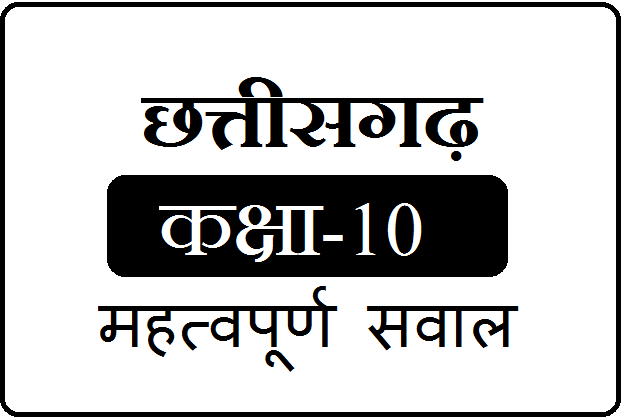 छत्तीसगढ़

कक्षा-10

महत्वपूर्ण सवाल